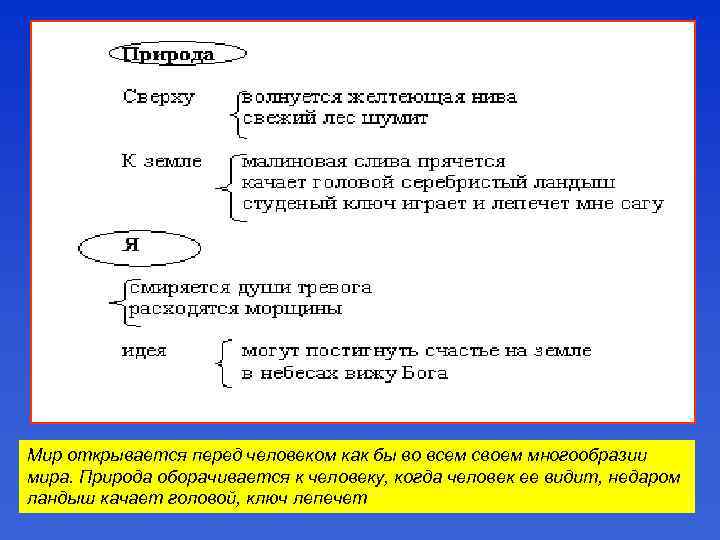 Природа

Сверху
волнуется желтеющая нива
свежий лес шумит

К земле
малиновая слива прячется
качает головой серебристый ландыш
студеный ключ играет и лепечет мне сагу

Я

смиряется души тревога
расходятся морщины

идея
могут постигнуть счастье на земле
в небесах вижу Бога

Мир открывается перед человеком как бы во всем своем многообразии мира. Природа оборачивается к человеку, когда человек ее видит, недаром ландыш качает головой, ключ лепечет